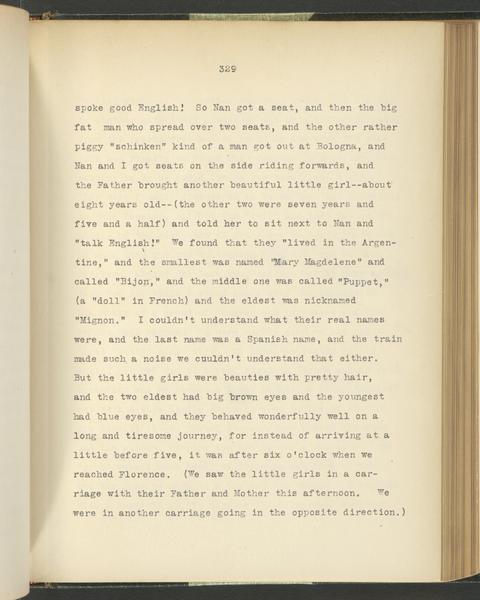 329

spoke good English! So Nan got a seat, and then the big fat man who spread over two seats, and the other rather piggy "schinken" kind of a man got out at Bologna, and Nan and I got seats on the side riding forwards, and the Father brought another beautiful little girl--about eight years old--(the other two were seven years and five and a half) and told her to sit next to Nan and "talk English!" We found that they "lived in the Argentine," and the smallest was named "Mary Magdelene" and called "Bijon," and the middle one was called "Puppet," (a "doll" in French) and the eldest was nicknamed "Mignon." I couldn't understand what their real names were, and the last name was a Spanish name, and the train made such a noise we cuuldn't understand that either. But the little girls were beauties with pretty hair, and the two eldest had big brown eyes and the youngest had blue eyes, and they behaved wonderfully well on a long and tiresome journey, for instead of arriving at a little before five, it was after six o'clock when we reached Florence. (We saw the little girls in a carriage with their Father and Mother this afternoon. We were in another carriage going in the opposite direction.)